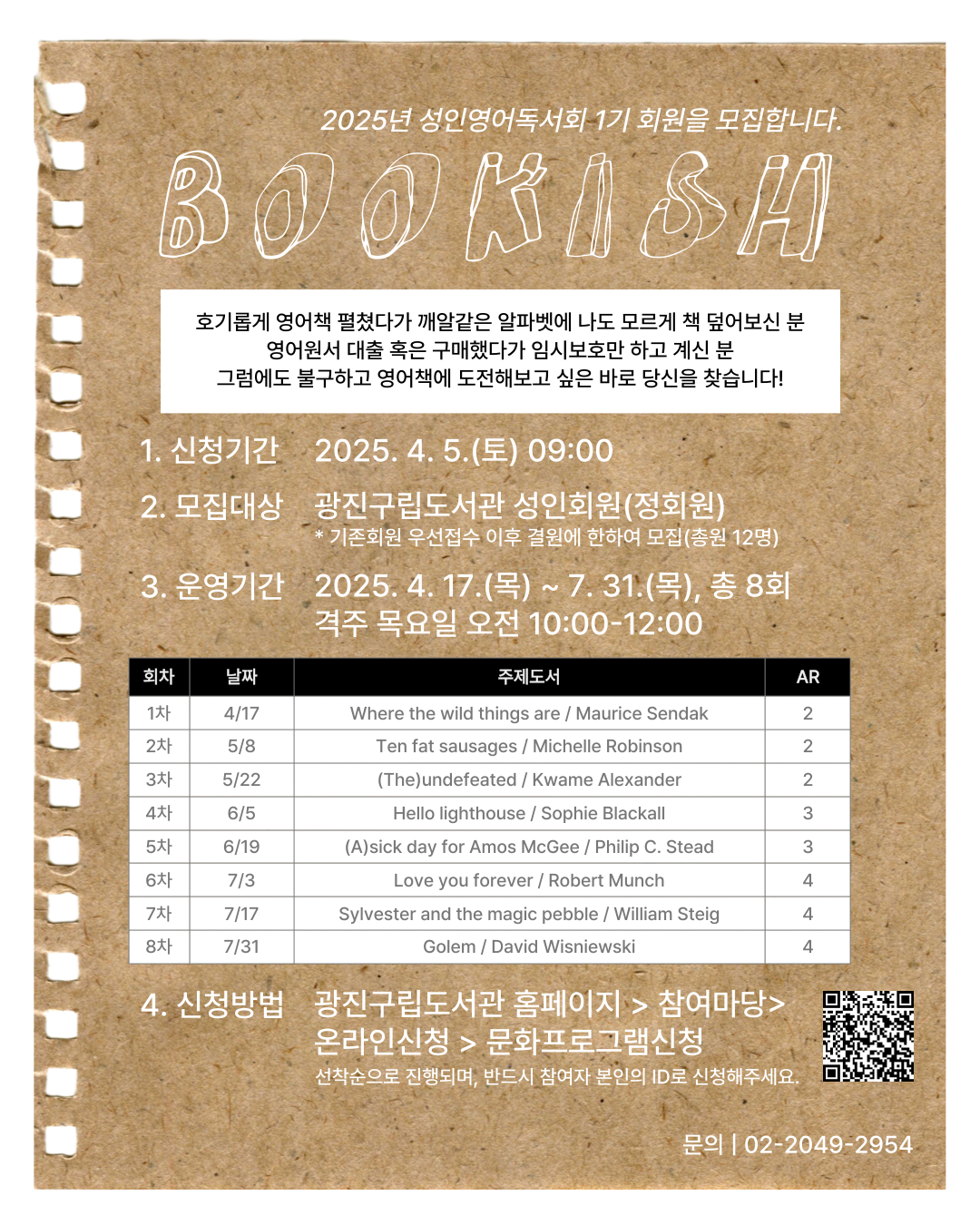 2025년 성인영어독서회 1기 회원을 모집합니다.

BOOKISH

호기롭게 영어책 펼쳤다가 깨알같은 알파벳에 나도 모르게 책 덮어보신 분
영어원서 대출 혹은 구매했다가 임시보호만 하고 계신 분
그럼에도 불구하고 영어책에 도전해보고 싶은 바로 당신을 찾습니다!

1. 신청기간 2025. 4. 5.(토) 09:00

2. 모집대상 광진구립도서관 성인회원(정회원)
* 기존회원 우선접수 이후 결원에 한하여 모집(총원 12명)

3. 운영기간 2025. 4. 17.(목) ~ 7. 31.(목), 총 8회
격주 목요일 오전 10:00-12:00

| 회차 | 날짜 | 주제도서 | AR |
|---|---|---|---|
| 1차 | 4/17 | Where the wild things are / Maurice Sendak | 2 |
| 2차 | 5/8 | Ten fat sausages / Michelle Robinson | 2 |
| 3차 | 5/22 | (The)undefeated / Kwame Alexander | 2 |
| 4차 | 6/5 | Hello lighthouse / Sophie Blackall | 3 |
| 5차 | 6/19 | (A)sick day for Amos McGee / Philip C. Stead | 3 |
| 6차 | 7/3 | Love you forever / Robert Munch | 4 |
| 7차 | 7/17 | Sylvester and the magic pebble / William Steig | 4 |
| 8차 | 7/31 | Golem / David Wisniewski | 4 |

4. 신청방법 광진구립도서관 홈페이지 > 참여마당> 온라인신청 > 문화프로그램신청
선착순으로 진행되며, 반드시 참여자 본인의 ID로 신청해주세요.

문의 | 02-2049-2954